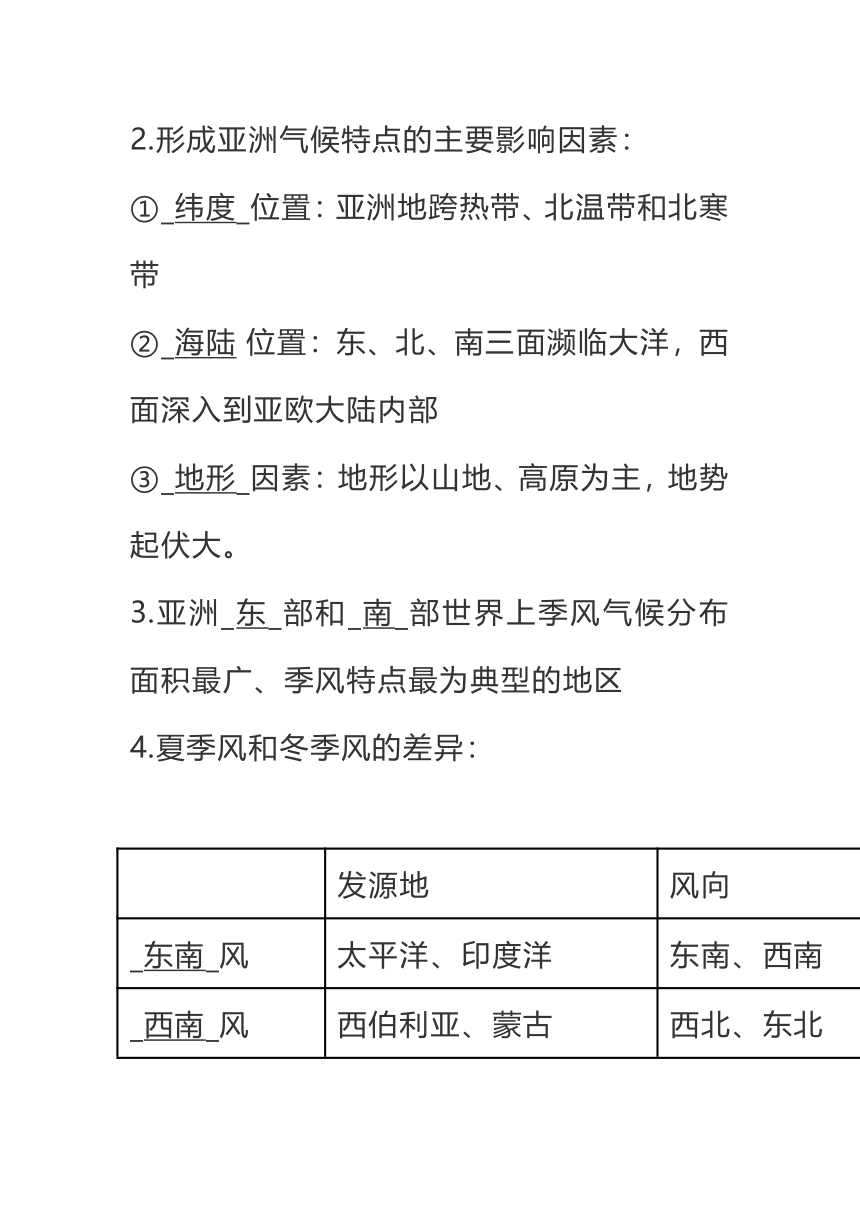 2.形成亚洲气候特点的主要影响因素：

①_纬度_位置：亚洲地跨热带、北温带和北寒带

②_海陆 位置：东、北、南三面濒临大洋，西面深入到亚欧大陆内部

③_地形_因素：地形以山地、高原为主，地势起伏大。

3.亚洲_东_部和_南_部世界上季风气候分布面积最广、季风特点最为典型的地区

4.夏季风和冬季风的差异：

| | 发源地 | 风向 |
|---|---|---|
| _东南_风 | 太平洋、印度洋 | 东南、西南 |
| _西南_风 | 西伯利亚、蒙古 | 西北、东北 |